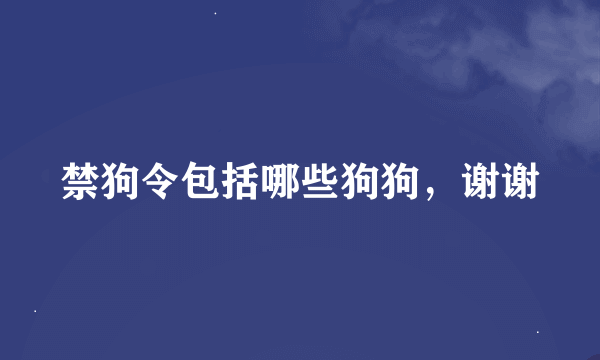 禁狗令包括哪些狗狗，谢谢